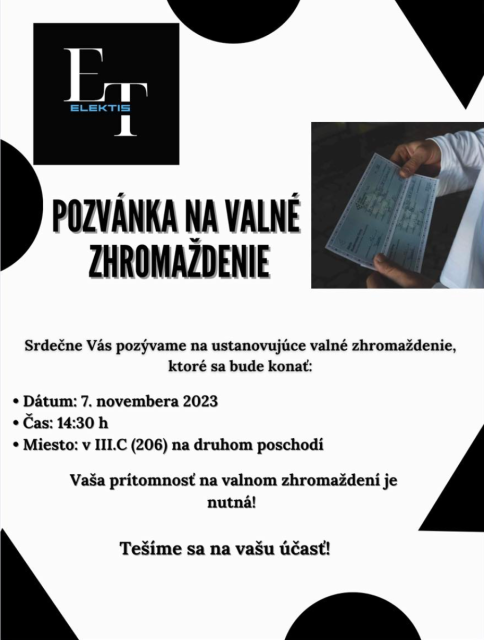 ET
ELEKTIS

POZVÁNKA NA VALNÉ ZHROMAŽDENIE

Srdečne Vás pozývame na ustanovujúce valné zhromaždenie, ktoré sa bude konať:

• Dátum: 7. novembera 2023
• Čas: 14:30 h
• Miesto: v III.C (206) na druhom poschodí

Vaša prítomnosť na valnom zhromaždení je nutná!

Tešíme sa na vašu účasť!